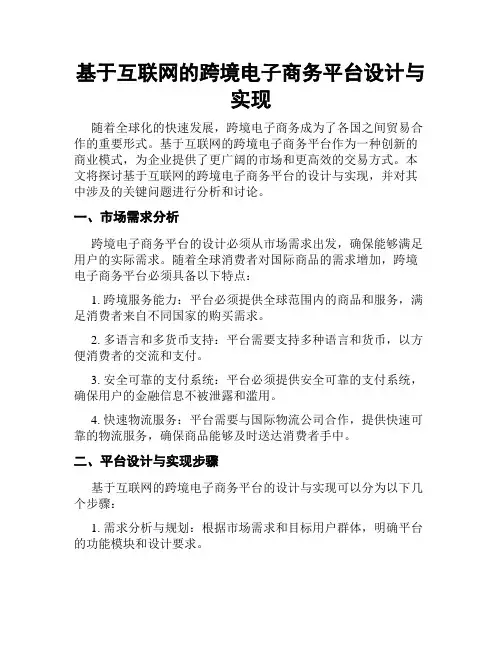 基于互联网的跨境电子商务平台设计与实现

随着全球化的快速发展，跨境电子商务成为了各国之间贸易合作的重要形式。基于互联网的跨境电子商务平台作为一种创新的商业模式，为企业提供了更广阔的市场和更高效的交易方式。本文将探讨基于互联网的跨境电子商务平台的设计与实现，并对其中涉及的关键问题进行分析和讨论。

一、市场需求分析

跨境电子商务平台的设计必须从市场需求出发，确保能够满足用户的实际需求。随着全球消费者对国际商品的需求增加，跨境电子商务平台必须具备以下特点：

1. 跨境服务能力：平台必须提供全球范围内的商品和服务，满足消费者来自不同国家的购买需求。

2. 多语言和多货币支持：平台需要支持多种语言和货币，以方便消费者的交流和支付。

3. 安全可靠的支付系统：平台必须提供安全可靠的支付系统，确保用户的金融信息不被泄露和滥用。

4. 快速物流服务：平台需要与国际物流公司合作，提供快速可靠的物流服务，确保商品能够及时送达消费者手中。

二、平台设计与实现步骤

基于互联网的跨境电子商务平台的设计与实现可以分为以下几个步骤：

1. 需求分析与规划：根据市场需求和目标用户群体，明确平台的功能模块和设计要求。